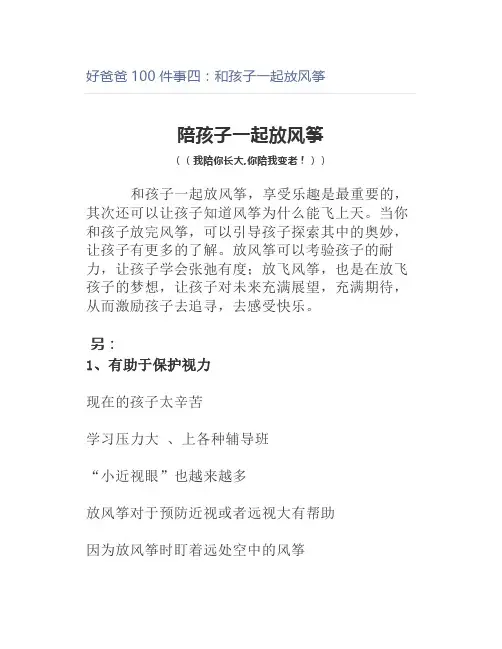 好爸爸 100 件事四：和孩子一起放风筝

陪孩子一起放风筝

（（我陪你长大,你陪我变老！））

和孩子一起放风筝，享受乐趣是最重要的，其次还可以让孩子知道风筝为什么能飞上天。当你和孩子放完风筝，可以引导孩子探索其中的奥妙，让孩子有更多的了解。放风筝可以考验孩子的耐力，让孩子学会张弛有度；放飞风筝，也是在放飞孩子的梦想，让孩子对未来充满展望，充满期待，从而激励孩子去追寻，去感受快乐。

另：

1、有助于保护视力

现在的孩子太辛苦

学习压力大 、上各种辅导班

“小近视眼”也越来越多

放风筝对于预防近视或者远视大有帮助

因为放风筝时盯着远处空中的风筝